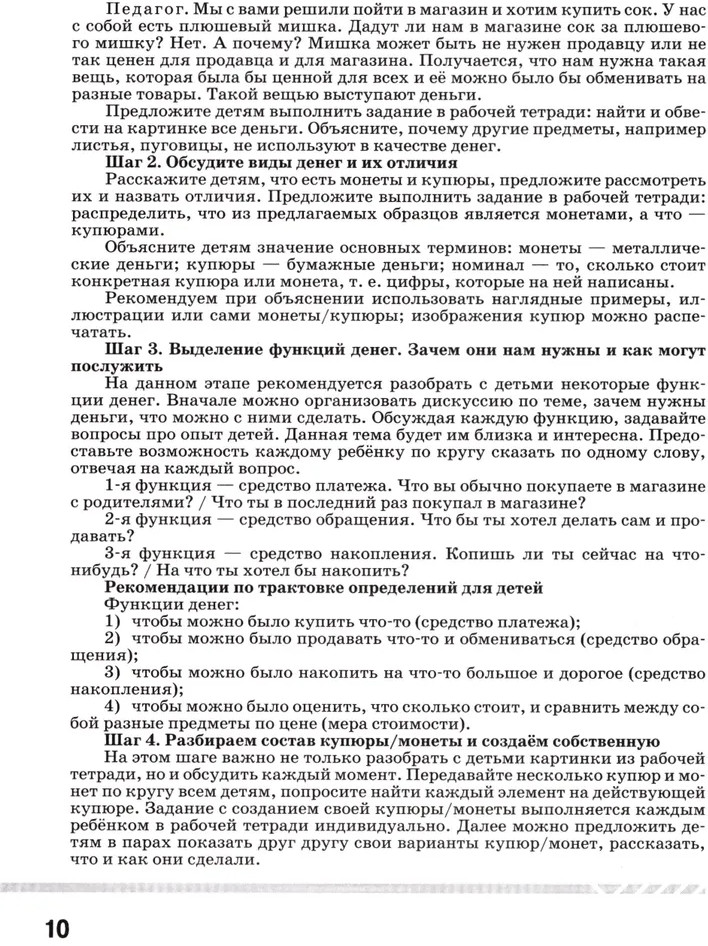 Педагог. Мы с вами решили пойти в магазин и хотим купить сок. У нас с собой есть плюшевый мишка. Дадут ли нам в магазине сок за плюшевого мишку? Нет. А почему? Мишка может быть не нужен продавцу или не так ценен для продавца и для магазина. Получается, что нам нужна такая вещь, которая была бы ценной для всех и её можно было бы обменивать на разные товары. Такой вещью выступают деньги.

Предложите детям выполнить задание в рабочей тетради: найти и обвести на картинке все деньги. Объясните, почему другие предметы, например листья, пуговицы, не используют в качестве денег.

Шаг 2. Обсудите виды денег и их отличия

Расскажите детям, что есть монеты и купюры, предложите рассмотреть их и назвать отличия. Предложите выполнить задание в рабочей тетради: распределить, что из предлагаемых образцов является монетами, а что — купюрами.

Объясните детям значение основных терминов: монеты — металлические деньги; купюры — бумажные деньги; номинал — то, сколько стоит конкретная купюра или монета, т. е. цифры, которые на ней написаны.

Рекомендуем при объяснении использовать наглядные примеры, иллюстрации или сами монеты/купюры; изображения купюр можно распечатать.

Шаг 3. Выделение функций денег. Зачем они нам нужны и как могут послужить

На данном этапе рекомендуется разобрать с детьми некоторые функции денег. Вначале можно организовать дискуссию по теме, зачем нужны деньги, что можно с ними сделать. Обсуждая каждую функцию, задавайте вопросы про опыт детей. Данная тема будет им близка и интересна. Предоставьте возможность каждому ребёнку по кругу сказать по одному слову, отвечая на каждый вопрос.

1-я функция — средство платежа. Что вы обычно покупаете в магазине с родителями? / Что ты в последний раз покупал в магазине?

2-я функция — средство обращения. Что бы ты хотел делать сам и продавать?

3-я функция — средство накопления. Копишь ли ты сейчас на что-нибудь? / На что ты хотел бы накопить?

Рекомендации по трактовке определений для детей

Функции денег:

1) чтобы можно было купить что-то (средство платежа);

2) чтобы можно было продавать что-то и обмениваться (средство обращения);

3) чтобы можно было накопить на что-то большое и дорогое (средство накопления);

4) чтобы можно было оценить, что сколько стоит, и сравнить между собой разные предметы по цене (мера стоимости).

Шаг 4. Разбираем состав купюры/монеты и создаём собственную

На этом шаге важно не только разобрать с детьми картинки из рабочей тетради, но и обсудить каждый момент. Передавайте несколько купюр и монет по кругу всем детям, попросите найти каждый элемент на действующей купюре. Задание с созданием своей купюры/монеты выполняется каждым ребёнком в рабочей тетради индивидуально. Далее можно предложить детям в парах показать друг другу свои варианты купюр/монет, рассказать, что и как они сделали.

10